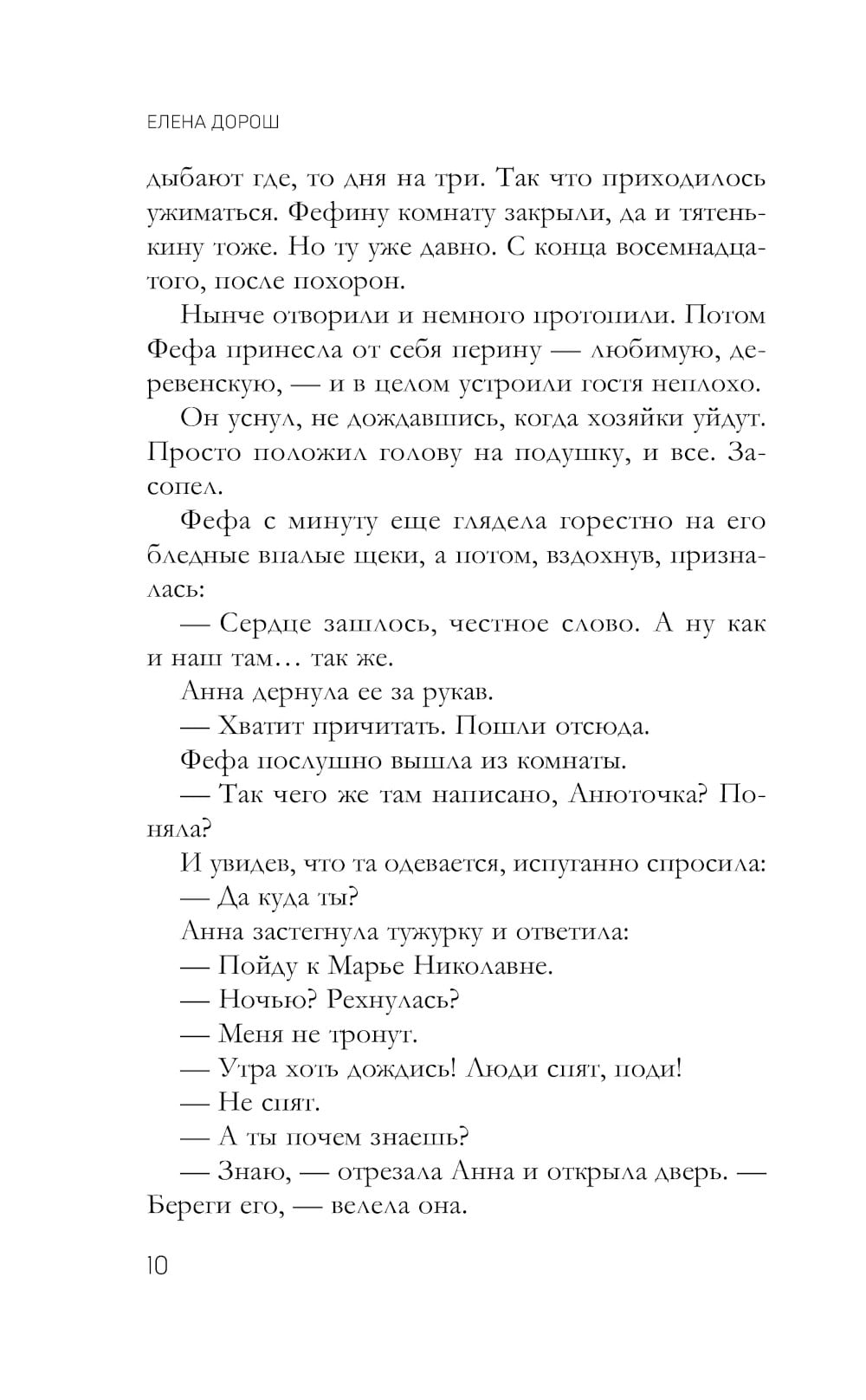 ЕЛЕНА ДОРОШ

дыбают где, то дня на три. Так что приходилось ужиматься. Фефину комнату закрыли, да и тятенькину тоже. Но ту уже давно. С конца восемнадцатого, после похорон.

Нынче отворили и немного протопили. Потом Фефа принесла от себя перину — любимую, деревенскую, — и в целом устроили гостя неплохо.

Он уснул, не дождавшись, когда хозяйки уйдут. Просто положил голову на подушку, и все. Засопел.

Фефа с минуту еще глядела горестно на его бледные впалые щеки, а потом, вздохнув, призналась:

— Сердце зашлось, честное слово. А ну как и наш там… так же.

Анна дернула ее за рукав.

— Хватит причитать. Пошли отсюда.

Фефа послушно вышла из комнаты.

— Так чего же там написано, Анюточка? Поняла?

И увидев, что та одевается, испуганно спросила:

— Да куда ты?

Анна застегнула тужурку и ответила:

— Пойду к Марье Николавне.

— Ночью? Рехнулась?

— Меня не тронут.

— Утра хоть дождись! Люди спят, поди!

— Не спят.

— А ты почем знаешь?

— Знаю, — отрезала Анна и открыла дверь. — Береги его, — велела она.

10